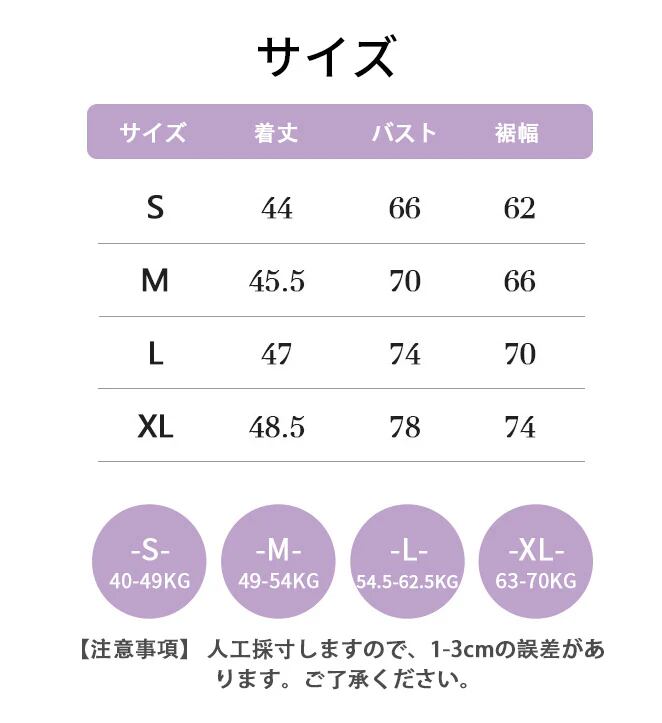 サイズ

| サイズ | 着丈 | バスト | 裾幅 |
|---|---|---|---|
| S | 44 | 66 | 62 |
| M | 45.5 | 70 | 66 |
| L | 47 | 74 | 70 |
| XL | 48.5 | 78 | 74 |

-S-
40-49KG

-M-
49-54KG

-L-
54.5-62.5KG

-XL-
63-70KG

【注意事項】 人工採寸しますので、1-3cmの誤差があります。ご了承ください。